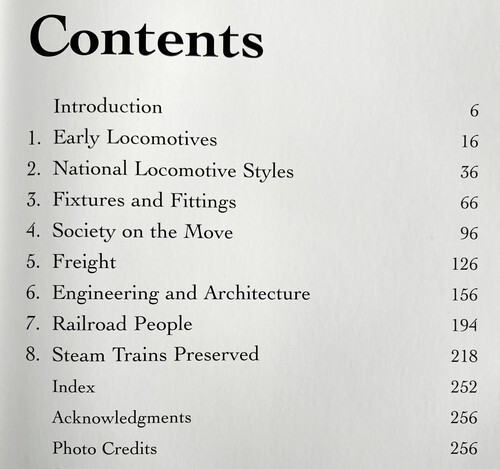 Contents

Introduction 6
1. Early Locomotives 16
2. National Locomotive Styles 36
3. Fixtures and Fittings 66
4. Society on the Move 96
5. Freight 126
6. Engineering and Architecture 156
7. Railroad People 194
8. Steam Trains Preserved 218
Index 252
Acknowledgments 256
Photo Credits 256